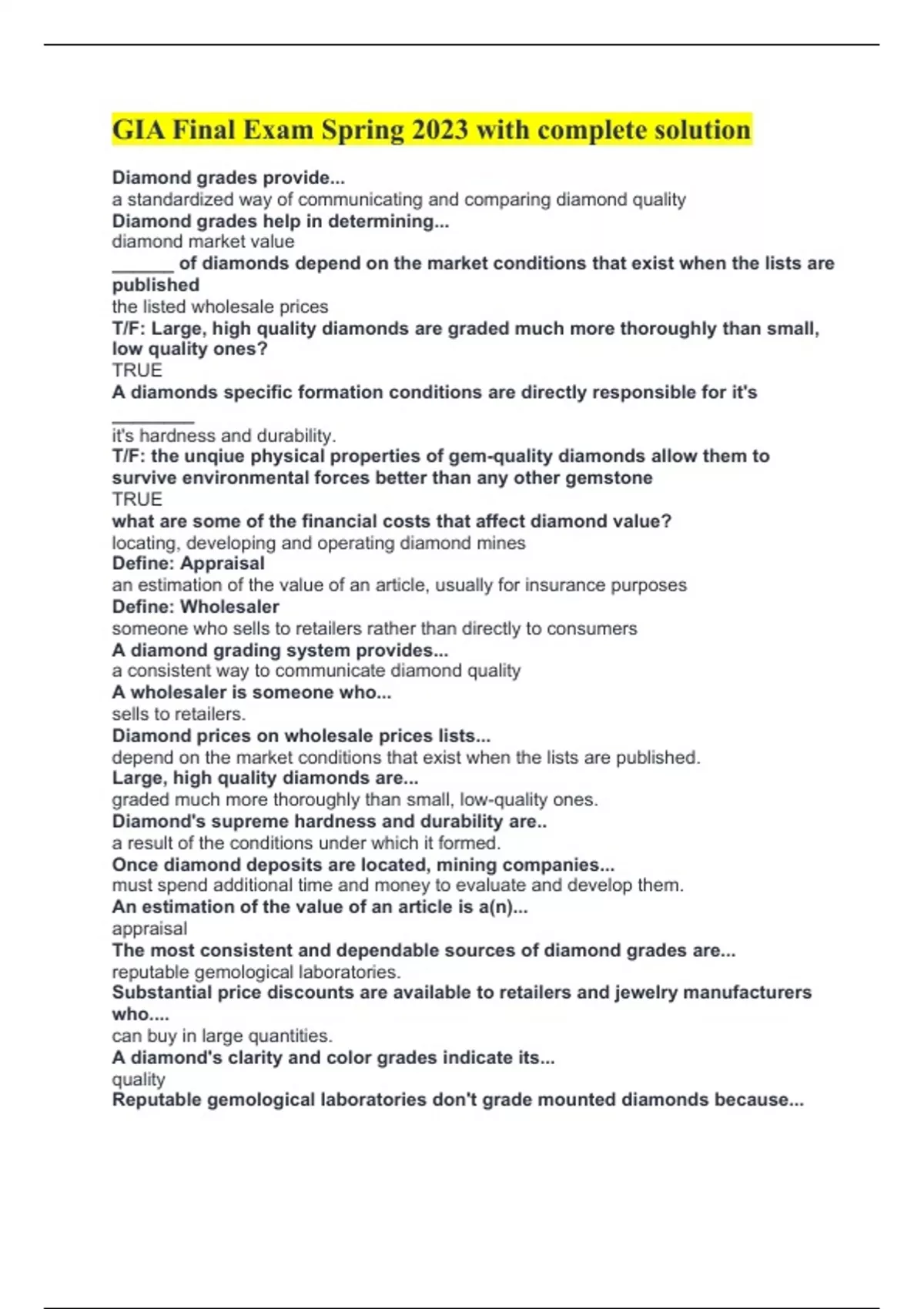 GIA Final Exam Spring 2023 with complete solution

Diamond grades provide...
a standardized way of communicating and comparing diamond quality
Diamond grades help in determining...
diamond market value
______ of diamonds depend on the market conditions that exist when the lists are published
the listed wholesale prices
T/F: Large, high quality diamonds are graded much more thoroughly than small, low quality ones?
TRUE
A diamonds specific formation conditions are directly responsible for it's ________
it's hardness and durability.
T/F: the unqiue physical properties of gem-quality diamonds allow them to survive environmental forces better than any other gemstone
TRUE
what are some of the financial costs that affect diamond value?
locating, developing and operating diamond mines
Define: Appraisal
an estimation of the value of an article, usually for insurance purposes
Define: Wholesaler
someone who sells to retailers rather than directly to consumers
A diamond grading system provides...
a consistent way to communicate diamond quality
A wholesaler is someone who...
sells to retailers.
Diamond prices on wholesale prices lists...
depend on the market conditions that exist when the lists are published.
Large, high quality diamonds are...
graded much more thoroughly than small, low-quality ones.
Diamond's supreme hardness and durability are..
a result of the conditions under which it formed.
Once diamond deposits are located, mining companies...
must spend additional time and money to evaluate and develop them.
An estimation of the value of an article is a(n)...
appraisal
The most consistent and dependable sources of diamond grades are...
reputable gemological laboratories.
Substantial price discounts are available to retailers and jewelry manufacturers who....
can buy in large quantities.
A diamond's clarity and color grades indicate its...
quality
Reputable gemological laboratories don't grade mounted diamonds because...